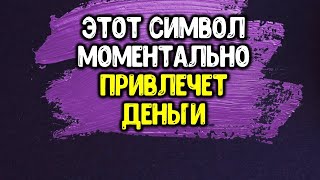 ЭТОТ СИМВОЛ
МОМЕНТАЛЬНО
ПРИВЛЕЧЕТ
ДЕНЬГИ